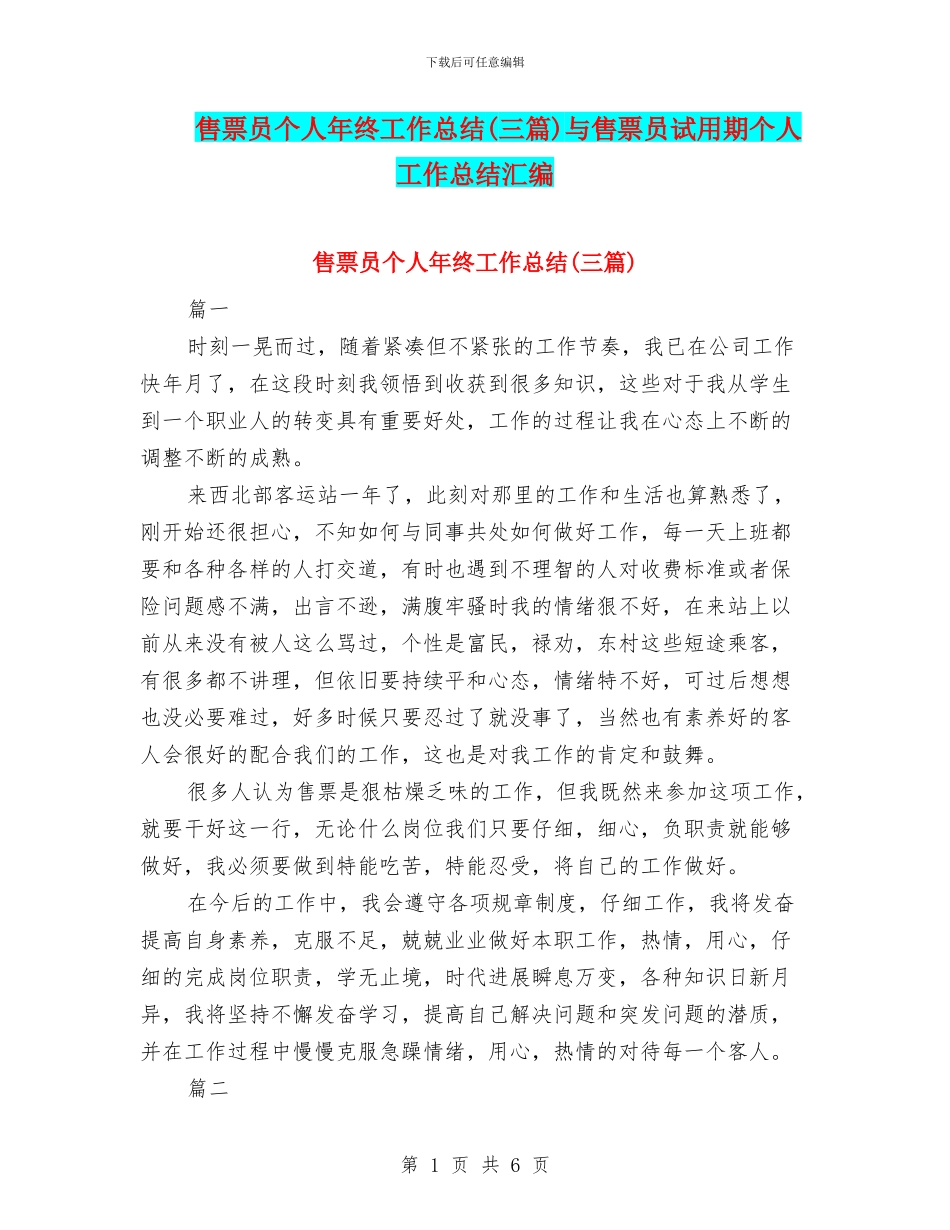 下载后可任意编辑

售票员个人年终工作总结(三篇)与售票员试用期个人工作总结汇编

售票员个人年终工作总结(三篇)

篇一

时刻一晃而过，随着紧凑但不紧张的工作节奏，我已在公司工作快年月了，在这段时刻我领悟到收获到很多知识，这些对于我从学生到一个职业人的转变具有重要好处，工作的过程让我在心态上不断的调整不断的成熟。

来西北部客运站一年了，此刻对那里的工作和生活也算熟悉了，刚开始还很担心，不知如何与同事共处如何做好工作，每一天上班都要和各种各样的人打交道，有时也遇到不理智的人对收费标准或者保险问题感不满，出言不逊，满腹牢骚时我的情绪很不好，在来站上以前从来没有被人这么骂过，个性是富民，禄劝，东村这些短途乘客，有很多都不讲理，但依旧要持续平和心态，情绪特不好，可过后想想也没必要难过，好多时候只要忍过了就没事了，当然也有素养好的客人会很好的配合我们的工作，这也是对我工作的肯定和鼓舞。

很多人认为售票是很枯燥乏味的工作，但我既然来参加这项工作，就要干好这一行，无论什么岗位我们只要仔细，细心，负职责就能够做好，我必须要做到特能吃苦，特能忍受，将自己的工作做好。

在今后的工作中，我会遵守各项规章制度，仔细工作，我将发奋提高自身素养，克服不足，兢兢业业做好本职工作，热情，用心，仔细的完成岗位职责，学无止境，时代进展瞬息万变，各种知识日新月异，我将坚持不懈发奋学习，提高自己解决问题和突发问题的潜质，并在工作过程中慢慢克服急躁情绪，用心，热情的对待每一个客人。

篇二

第 1 页 共 6 页